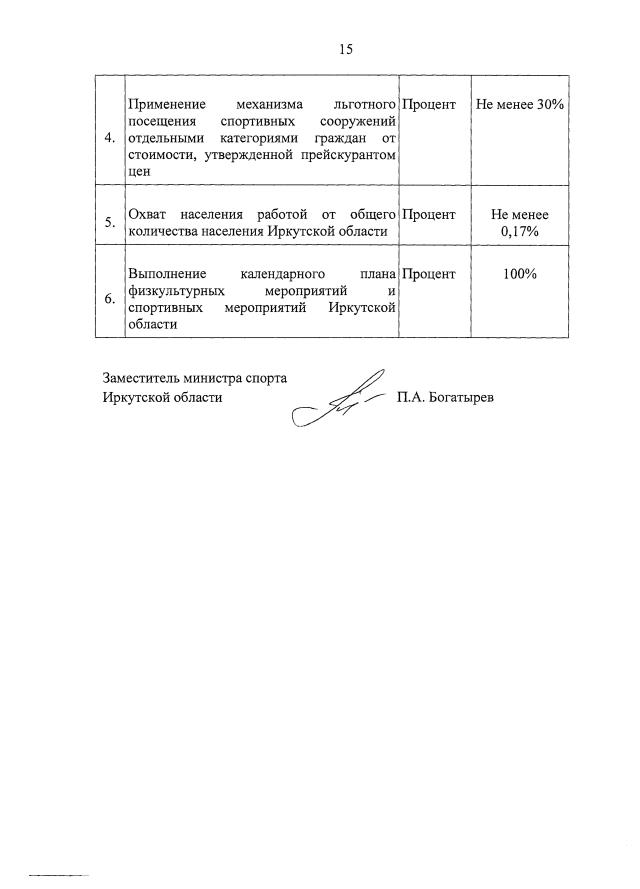 15

| | | | |
|---|---|---|---|
| 4. | Применение механизма льготного посещения спортивных сооружений отдельными категориями граждан от стоимости, утвержденной прейскурантом цен | Процент | Не менее 30% |
| 5. | Охват населения работой от общего количества населения Иркутской области | Процент | Не менее 0,17% |
| 6. | Выполнение календарного плана физкультурных мероприятий и спортивных мероприятий Иркутской области | Процент | 100% |

Заместитель министра спорта
Иркутской области П.А. Богатырев